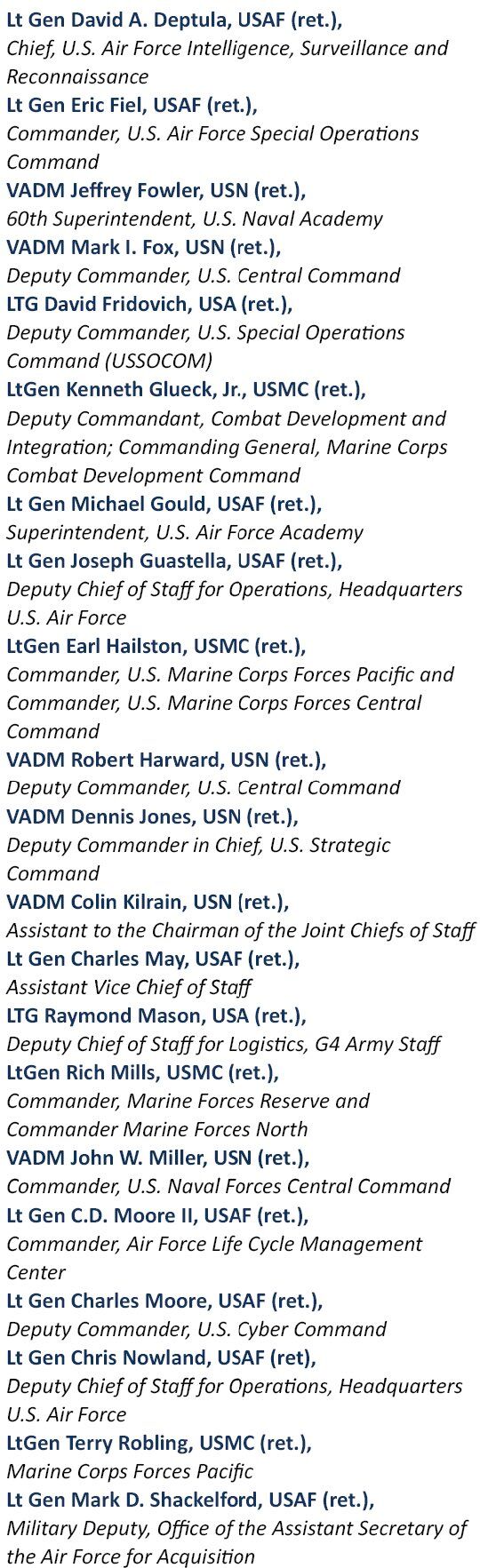 Lt Gen David A. Deptula, USAF (ret.),
Chief, U.S. Air Force Intelligence, Surveillance and Reconnaissance
Lt Gen Eric Fiel, USAF (ret.),
Commander, U.S. Air Force Special Operations Command
VADM Jeffrey Fowler, USN (ret.),
60th Superintendent, U.S. Naval Academy
VADM Mark I. Fox, USN (ret.),
Deputy Commander, U.S. Central Command
LTG David Fridovich, USA (ret.),
Deputy Commander, U.S. Special Operations Command (USSOCOM)
LtGen Kenneth Glueck, Jr., USMC (ret.),
Deputy Commandant, Combat Development and Integration; Commanding General, Marine Corps Combat Development Command
Lt Gen Michael Gould, USAF (ret.),
Superintendent, U.S. Air Force Academy
Lt Gen Joseph Guastella, USAF (ret.),
Deputy Chief of Staff for Operations, Headquarters U.S. Air Force
LtGen Earl Hailston, USMC (ret.),
Commander, U.S. Marine Corps Forces Pacific and Commander, U.S. Marine Corps Forces Central Command
VADM Robert Harward, USN (ret.),
Deputy Commander, U.S. Central Command
VADM Dennis Jones, USN (ret.),
Deputy Commander in Chief, U.S. Strategic Command
VADM Colin Kilrain, USN (ret.),
Assistant to the Chairman of the Joint Chiefs of Staff
Lt Gen Charles May, USAF (ret.),
Assistant Vice Chief of Staff
LTG Raymond Mason, USA (ret.),
Deputy Chief of Staff for Logistics, G4 Army Staff
LtGen Rich Mills, USMC (ret.),
Commander, Marine Forces Reserve and Commander Marine Forces North
VADM John W. Miller, USN (ret.),
Commander, U.S. Naval Forces Central Command
Lt Gen C.D. Moore II, USAF (ret.),
Commander, Air Force Life Cycle Management Center
Lt Gen Charles Moore, USAF (ret.),
Deputy Commander, U.S. Cyber Command
Lt Gen Chris Nowland, USAF (ret),
Deputy Chief of Staff for Operations, Headquarters U.S. Air Force
LtGen Terry Robling, USMC (ret.),
Marine Corps Forces Pacific
Lt Gen Mark D. Shackelford, USAF (ret.),
Military Deputy, Office of the Assistant Secretary of the Air Force for Acquisition